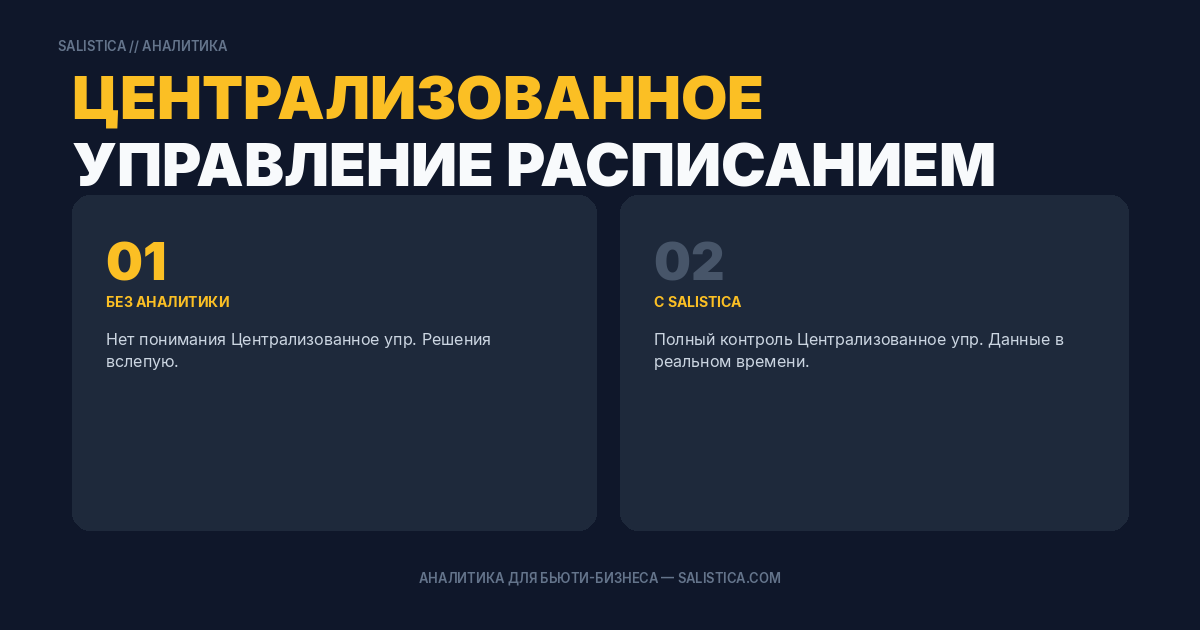 SALISTICA // АНАЛИТИКА

ЦЕНТРАЛИЗОВАННОЕ УПРАВЛЕНИЕ РАСПИСАНИЕМ

01

БЕЗ АНАЛИТИКИ

Нет понимания Централизованное упр. Решения вслепую.

02

С SALISTICA

Полный контроль Централизованное упр. Данные в реальном времени.

АНАЛИТИКА ДЛЯ БЬЮТИ-БИЗНЕСА — SALISTICA.COM